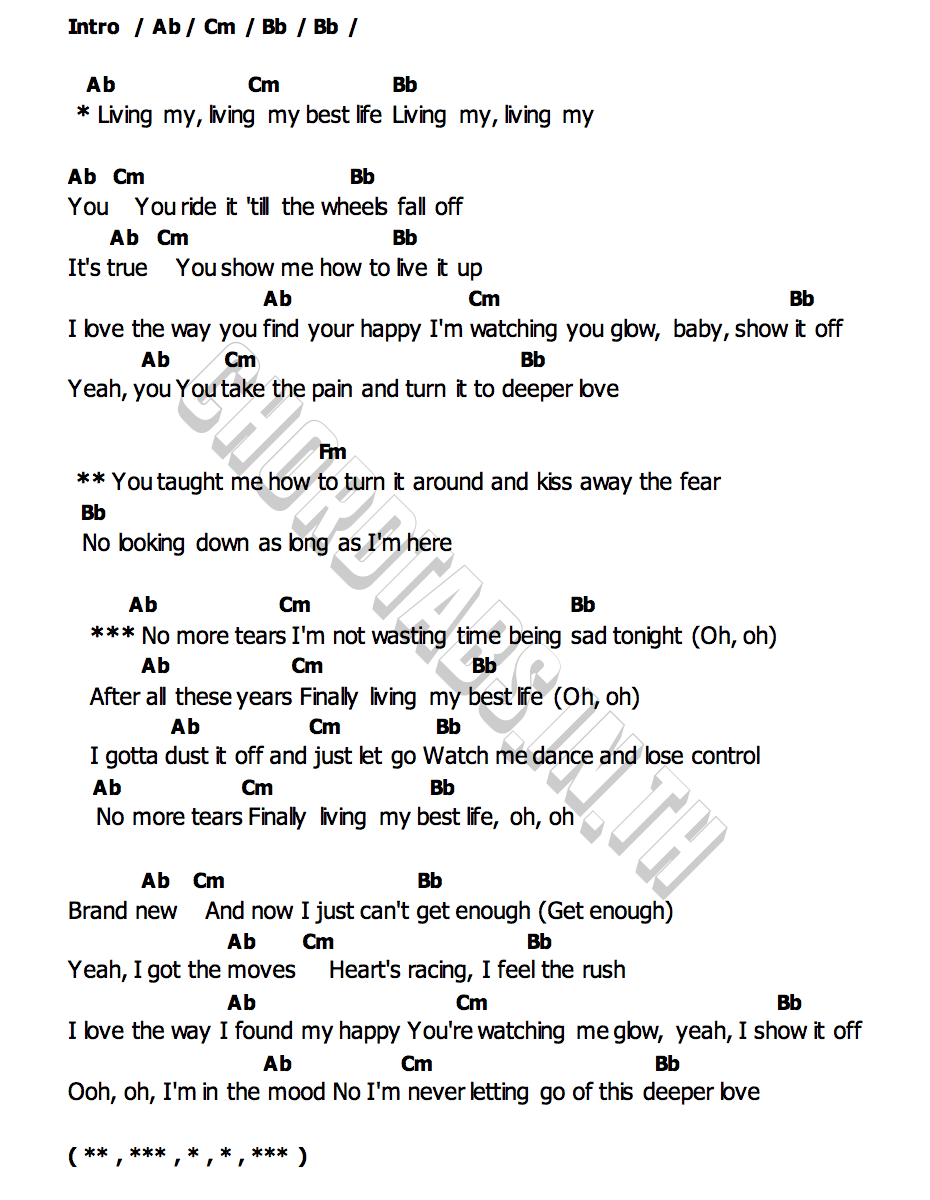 Intro / Ab / Cm / Bb / Bb /

Ab Cm Bb
* Living my, living my best life Living my, living my

Ab Cm Bb
You You ride it 'till the wheels fall off
Ab Cm Bb
It's true You show me how to live it up
Ab Cm Bb
I love the way you find your happy I'm watching you glow, baby, show it off
Ab Cm Bb
Yeah, you You take the pain and turn it to deeper love

Fm
** You taught me how to turn it around and kiss away the fear
Bb
No looking down as long as I'm here

Ab Cm Bb
*** No more tears I'm not wasting time being sad tonight (Oh, oh)
Ab Cm Bb
After all these years Finally living my best life (Oh, oh)
Ab Cm Bb
I gotta dust it off and just let go Watch me dance and lose control
Ab Cm Bb
No more tears Finally living my best life, oh, oh

Ab Cm Bb
Brand new And now I just can't get enough (Get enough)
Ab Cm Bb
Yeah, I got the moves Heart's racing, I feel the rush
Ab Cm Bb
I love the way I found my happy You're watching me glow, yeah, I show it off
Ab Cm Bb
Ooh, oh, I'm in the mood No I'm never letting go of this deeper love

( ** , *** , * , * , *** )

CHORDTABS.IN.TH